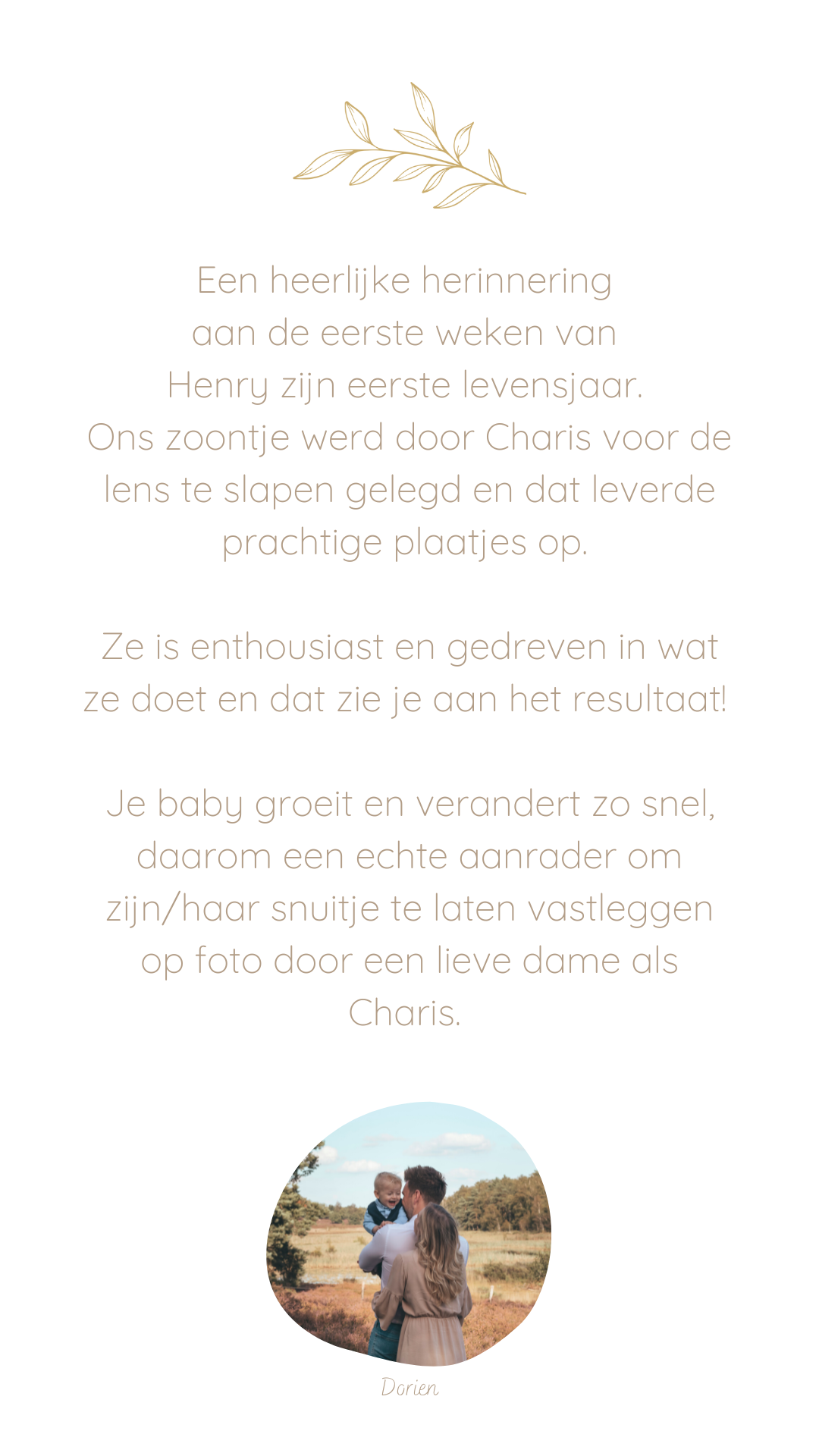 Een heerlijke herinnering aan de eerste weken van Henry zijn eerste levensjaar. Ons zoontje werd door Charis voor de lens te slapen gelegd en dat leverde prachtige plaatjes op.

Ze is enthousiast en gedreven in wat ze doet en dat zie je aan het resultaat!

Je baby groeit en verandert zo snel, daarom een echte aanrader om zijn/haar snuitje te laten vastleggen op foto door een lieve dame als Charis.

Dorien